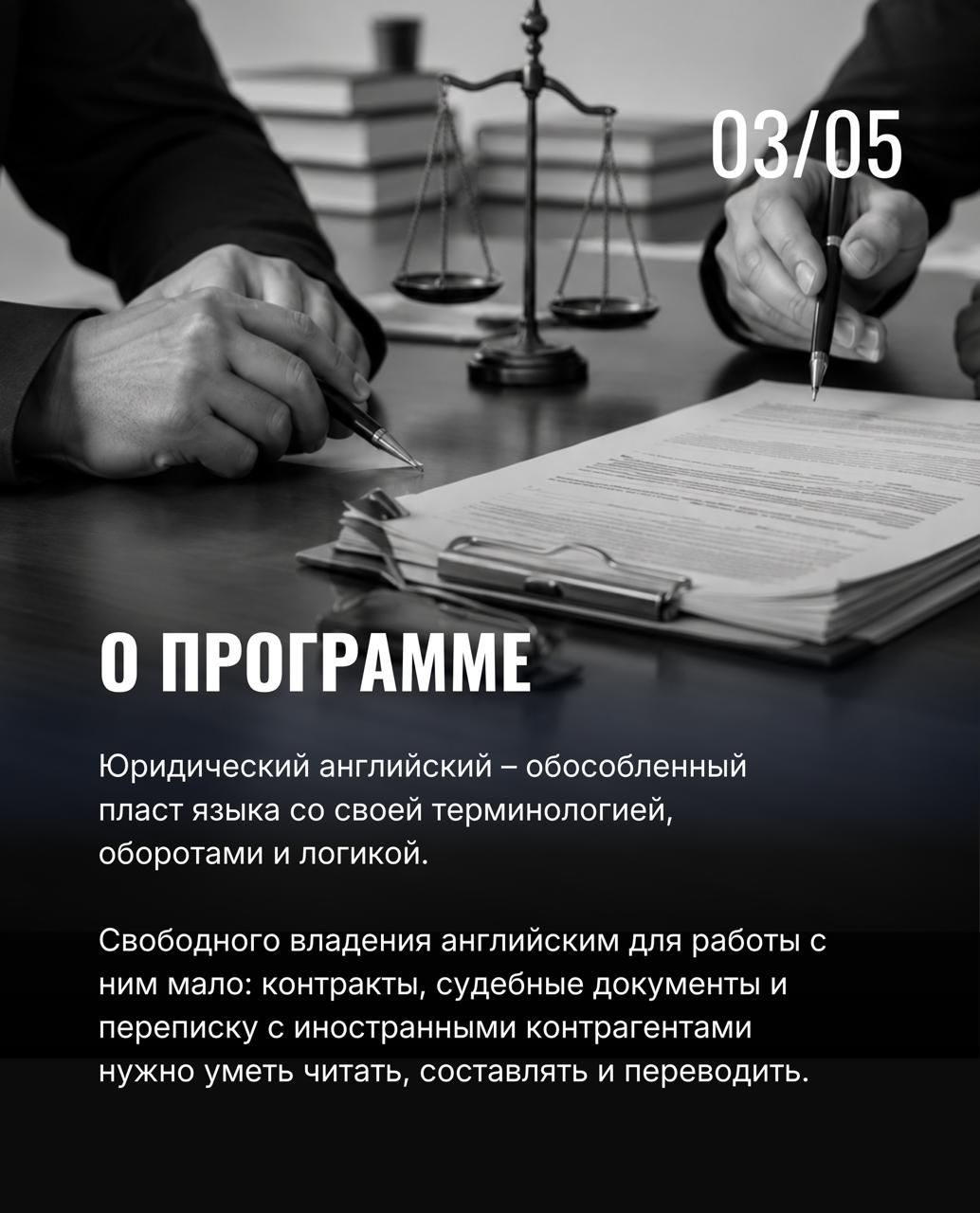 03/05

О ПРОГРАММЕ

Юридический английский – обособленный пласт языка со своей терминологией, оборотами и логикой.

Свободного владения английским для работы с ним мало: контракты, судебные документы и переписку с иностранными контрагентами нужно уметь читать, составлять и переводить.